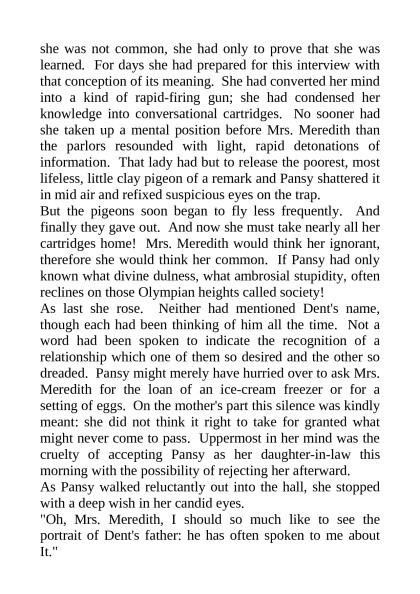 she was not common, she had only to prove that she was learned. For days she had prepared for this interview with that conception of its meaning. She had converted her mind into a kind of rapid-firing gun; she had condensed her knowledge into conversational cartridges. No sooner had she taken up a mental position before Mrs. Meredith than the parlors resounded with light, rapid detonations of information. That lady had but to release the poorest, most lifeless, little clay pigeon of a remark and Pansy shattered it in mid air and refixed suspicious eyes on the trap.
But the pigeons soon began to fly less frequently. And finally they gave out. And now she must take nearly all her cartridges home! Mrs. Meredith would think her ignorant, therefore she would think her common. If Pansy had only known what divine dulness, what ambrosial stupidity, often reclines on those Olympian heights called society!
As last she rose. Neither had mentioned Dent's name, though each had been thinking of him all the time. Not a word had been spoken to indicate the recognition of a relationship which one of them so desired and the other so dreaded. Pansy might merely have hurried over to ask Mrs. Meredith for the loan of an ice-cream freezer or for a setting of eggs. On the mother's part this silence was kindly meant: she did not think it right to take for granted what might never come to pass. Uppermost in her mind was the cruelty of accepting Pansy as her daughter-in-law this morning with the possibility of rejecting her afterward.
As Pansy walked reluctantly out into the hall, she stopped with a deep wish in her candid eyes.
"Oh, Mrs. Meredith, I should so much like to see the portrait of Dent's father: he has often spoken to me about It."